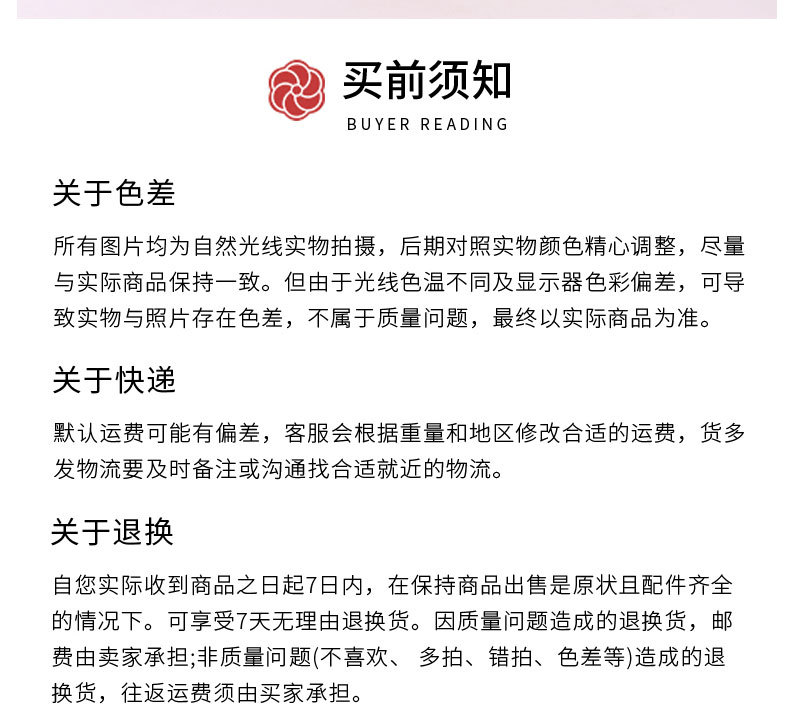 买前须知
BUYER READING

关于色差

所有图片均为自然光线实物拍摄，后期对照实物颜色精心调整，尽量与实际商品保持一致。但由于光线色温不同及显示器色彩偏差，可导致实物与照片存在色差，不属于质量问题，最终以实际商品为准。

关于快递

默认运费可能有偏差，客服会根据重量和地区修改合适的运费，货多发物流要及时备注或沟通找合适就近的物流。

关于退换

自您实际收到商品之日起7日内，在保持商品出售是原状且配件齐全的情况下。可享受7天无理由退换货。因质量问题造成的退换货，邮费由卖家承担;非质量问题(不喜欢、 多拍、错拍、色差等)造成的退换货，往返运费须由买家承担。